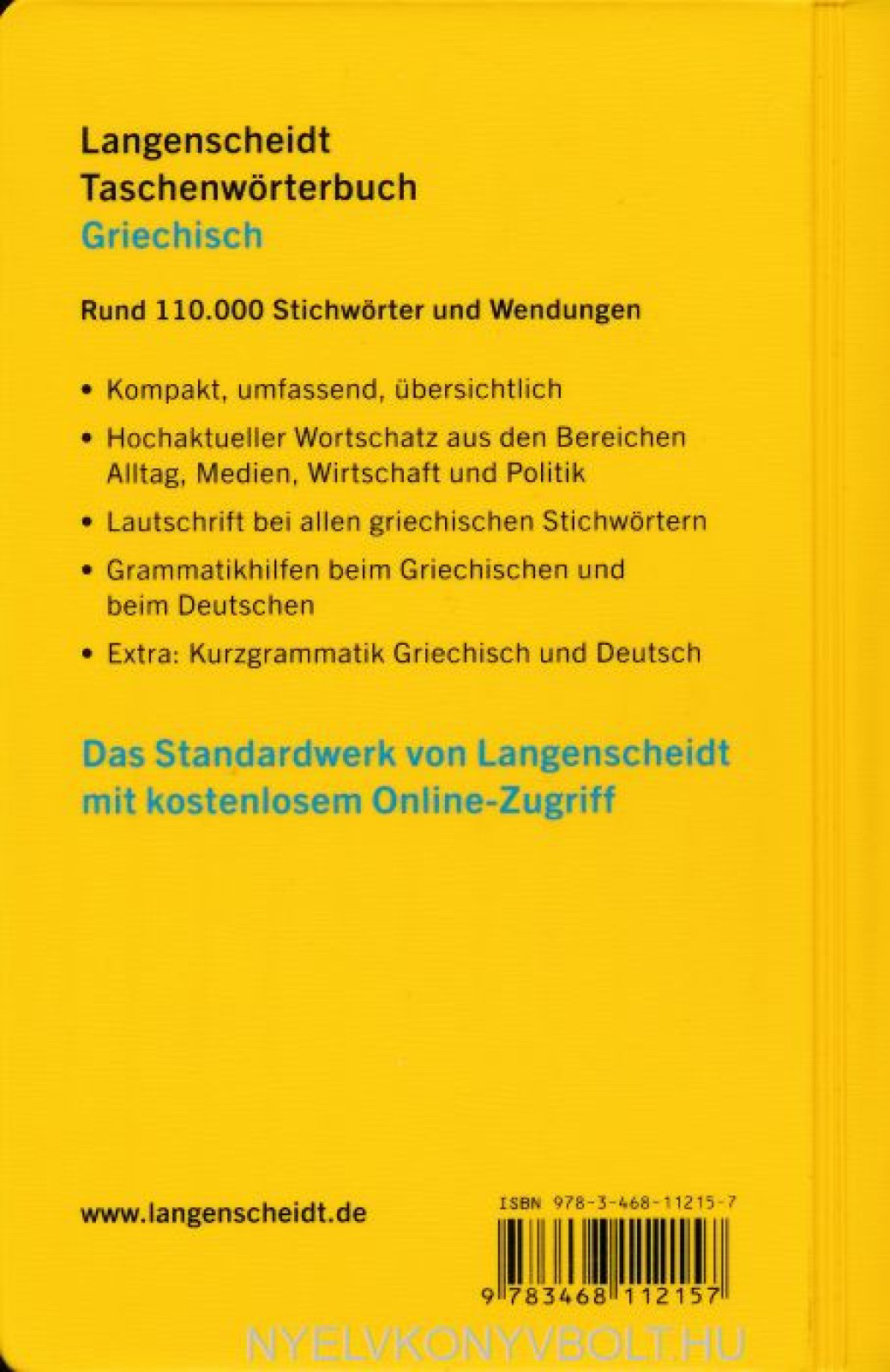 Langenscheidt
Taschenwörterbuch
Griechisch

Rund 110.000 Stichwörter und Wendungen

• Kompakt, umfassend, übersichtlich
• Hochaktueller Wortschatz aus den Bereichen Alltag, Medien, Wirtschaft und Politik
• Lautschrift bei allen griechischen Stichwörtern
• Grammatikhilfen beim Griechischen und beim Deutschen
• Extra: Kurzgrammatik Griechisch und Deutsch

Das Standardwerk von Langenscheidt mit kostenlosem Online-Zugriff

www.langenscheidt.de

ISBN 978-3-468-11215-7

9 783468 112157

NYELVKONYVBOLT.HU